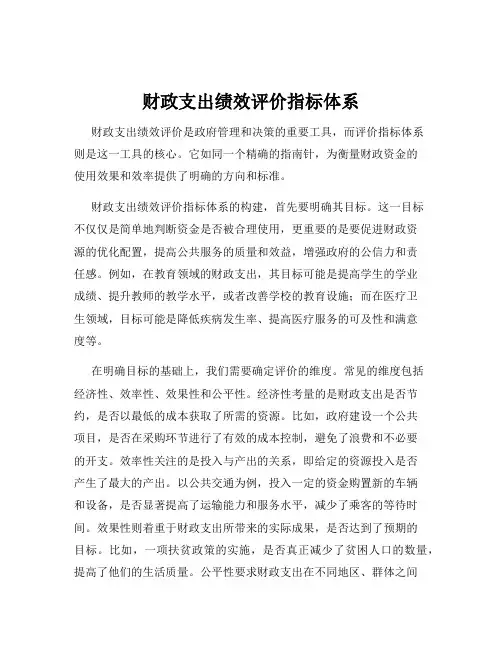 财政支出绩效评价指标体系

财政支出绩效评价是政府管理和决策的重要工具，而评价指标体系则是这一工具的核心。它如同一个精确的指南针，为衡量财政资金的使用效果和效率提供了明确的方向和标准。

财政支出绩效评价指标体系的构建，首先要明确其目标。这一目标不仅仅是简单地判断资金是否被合理使用，更重要的是要促进财政资源的优化配置，提高公共服务的质量和效益，增强政府的公信力和责任感。例如，在教育领域的财政支出，其目标可能是提高学生的学业成绩、提升教师的教学水平，或者改善学校的教育设施；而在医疗卫生领域，目标可能是降低疾病发生率、提高医疗服务的可及性和满意度等。

在明确目标的基础上，我们需要确定评价的维度。常见的维度包括经济性、效率性、效果性和公平性。经济性考量的是财政支出是否节约，是否以最低的成本获取了所需的资源。比如，政府建设一个公共项目，是否在采购环节进行了有效的成本控制，避免了浪费和不必要的开支。效率性关注的是投入与产出的关系，即给定的资源投入是否产生了最大的产出。以公共交通为例，投入一定的资金购置新的车辆和设备，是否显著提高了运输能力和服务水平，减少了乘客的等待时间。效果性则着重于财政支出所带来的实际成果，是否达到了预期的目标。比如，一项扶贫政策的实施，是否真正减少了贫困人口的数量，提高了他们的生活质量。公平性要求财政支出在不同地区、群体之间